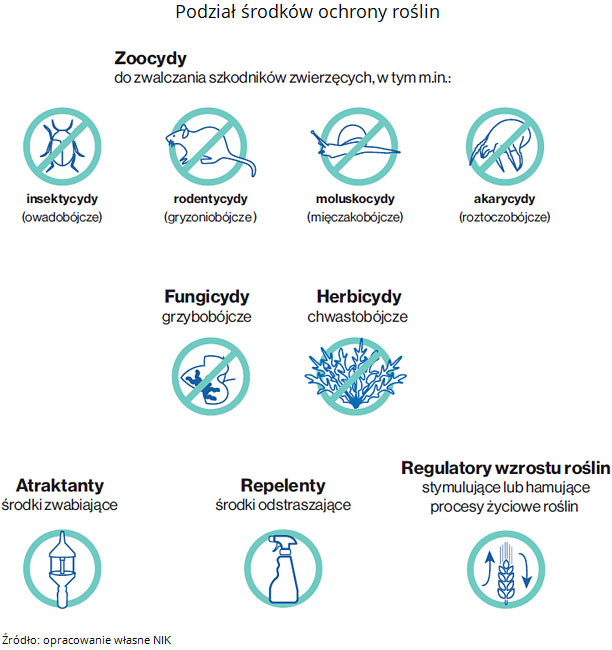 Podział środków ochrony roślin

Zoocydy
do zwalczania szkodników zwierzęcych, w tym m.in.:

insektycydy
(owadobójcze)

rodentycydy
(gryzoniobójcze)

moluskocydy
(mięczakobójcze)

akarycydy
(roztoczobójcze)

Fungicydy
grzybobójcze

Herbicydy
chwastobójcze

Atraktanty
środki zwabiające

Repelenty
środki odstraszające

Regulatory wzrostu roślin
stymulujące lub hamujące procesy życiowe roślin

Źródło: opracowanie własne NIK